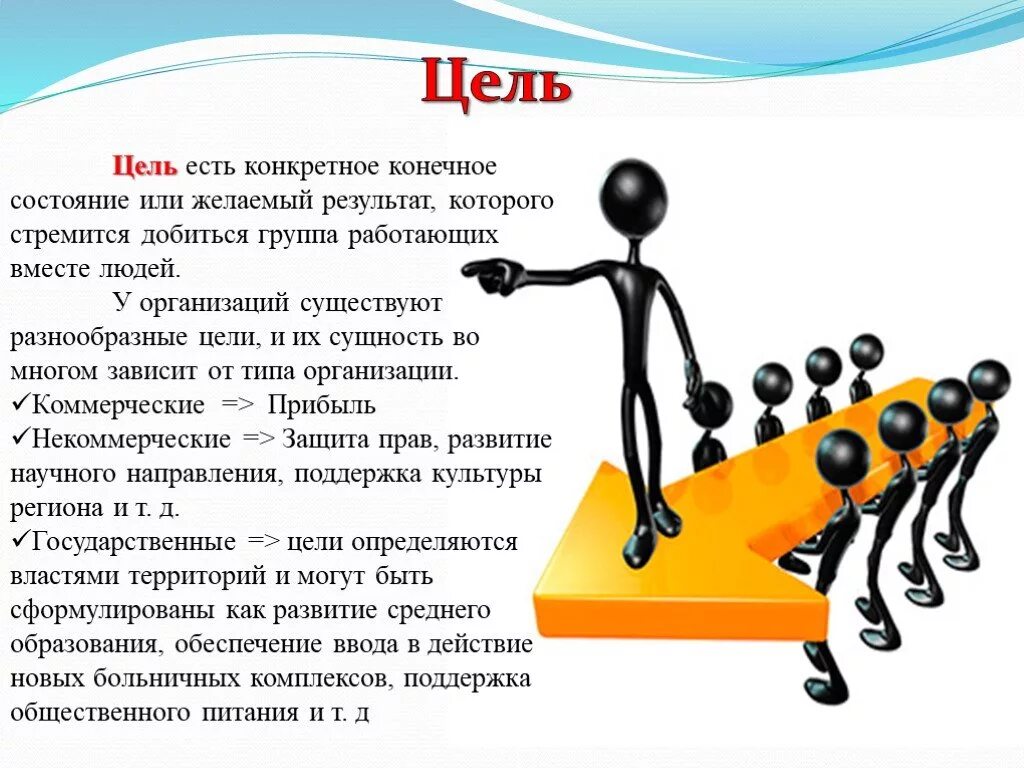 Цель

Цель есть конкретное конечное состояние или желаемый результат, которого стремится добиться группа работающих вместе людей.

У организаций существуют разнообразные цели, и их сущность во многом зависит от типа организации.
✓Коммерческие => Прибыль
✓Некоммерческие => Защита прав, развитие научного направления, поддержка культуры региона и т. д.
✓Государственные => цели определяются властями территорий и могут быть сформулированы как развитие среднего образования, обеспечение ввода в действие новых больничных комплексов, поддержка общественного питания и т. д